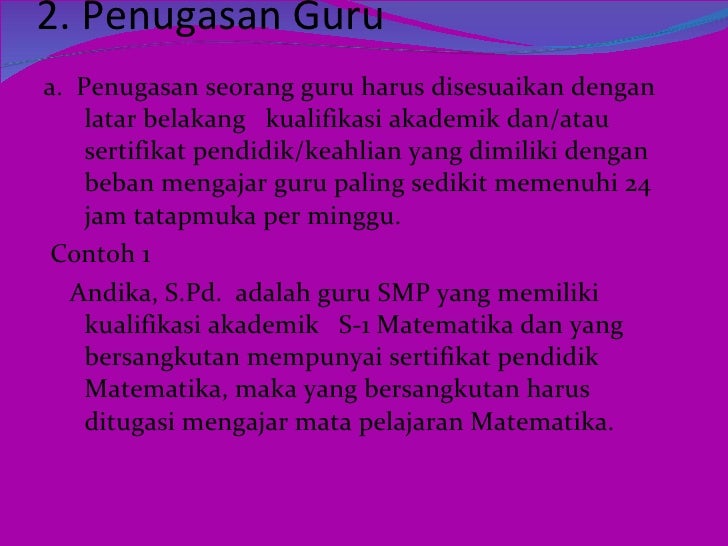 2. Penugasan Guru

a. Penugasan seorang guru harus disesuaikan dengan latar belakang kualifikasi akademik dan/atau sertifikat pendidik/keahlian yang dimiliki dengan beban mengajar guru paling sedikit memenuhi 24 jam tatapmuka per minggu.

Contoh 1

Andika, S.Pd. adalah guru SMP yang memiliki kualifikasi akademik S-1 Matematika dan yang bersangkutan mempunyai sertifikat pendidik Matematika, maka yang bersangkutan harus ditugasi mengajar mata pelajaran Matematika.